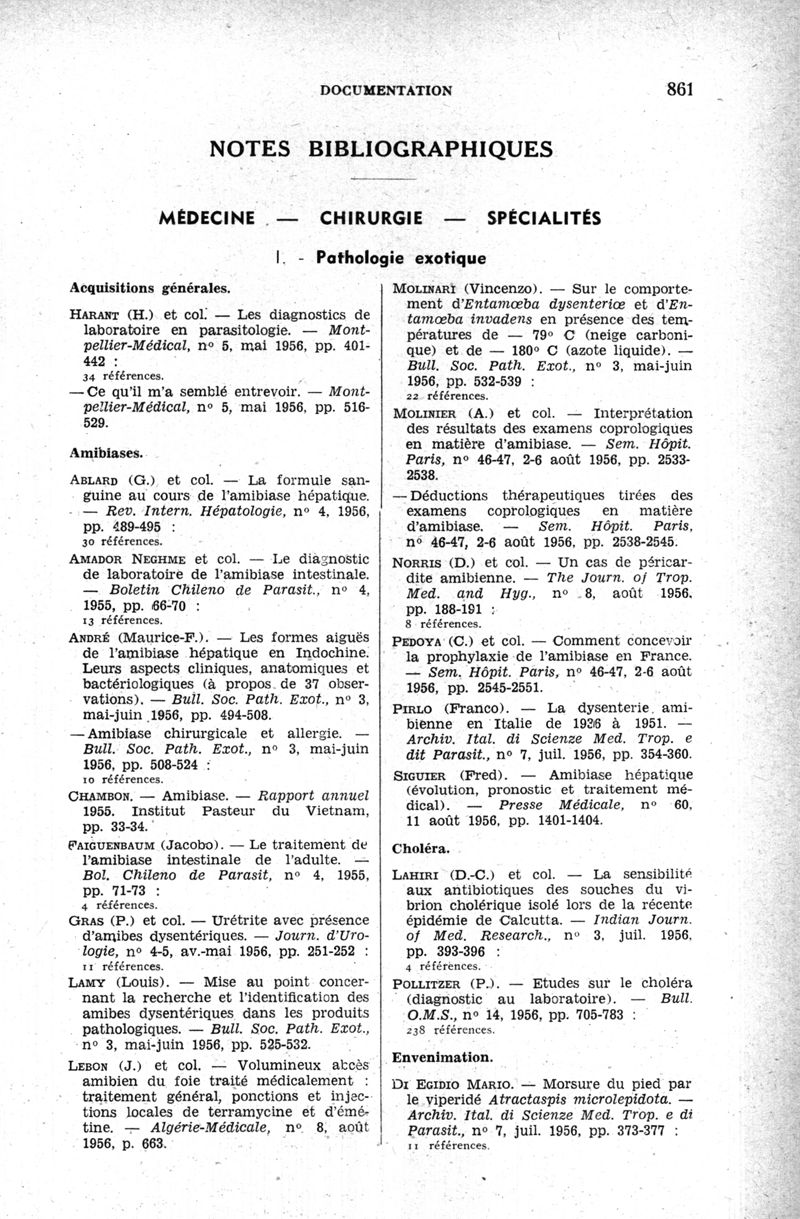 DOCUMENTATION 861

NOTES BIBLIOGRAPHIQUES

MÉDECINE — CHIRURGIE — SPÉCIALITÉS

I. - Pathologie exotique

Acquisitions générales.

HARANT (H.) et col. — Les diagnostics de laboratoire en parasitologie. — Montpellier-Médical, n° 5, mai 1956, pp. 401-442 :
34 références.

— Ce qu'il m'a semblé entrevoir. — Montpellier-Médical, n° 5, mai 1956, pp. 516-529.

Amibiases.

ABLARD (G.) et col. — La formule sanguine au cours de l'amibiase hépatique. — Rev. Intern. Hépatologie, n° 4, 1956, pp. 489-495 :
30 références.

AMADOR NEGHME et col. — Le diagnostic de laboratoire de l'amibiase intestinale. — Boletin Chileno de Parasit., n° 4, 1955, pp. 66-70 :
13 références.

ANDRÉ (Maurice-F.). — Les formes aiguës de l'amibiase hépatique en Indochine. Leurs aspects cliniques, anatomiques et bactériologiques (à propos de 37 observations). — Bull. Soc. Path. Exot., n° 3, mai-juin 1956, pp. 494-508.

— Amibiase chirurgicale et allergie. — Bull. Soc. Path. Exot., n° 3, mai-juin 1956, pp. 508-524 :
10 références.

CHAMBON. — Amibiase. — Rapport annuel 1955. Institut Pasteur du Vietnam, pp. 33-34.

FAIGUENBAUM (Jacobo). — Le traitement de l'amibiase intestinale de l'adulte. — Bol. Chileno de Parasit, n° 4, 1955, pp. 71-73 :
4 références.

GRAS (P.) et col. — Urétrite avec présence d'amibes dysentériques. — Journ. d'Urologie, n° 4-5, av.-mai 1956, pp. 251-252 :
11 références.

LAMY (Louis). — Mise au point concernant la recherche et l'identification des amibes dysentériques dans les produits pathologiques. — Bull. Soc. Path. Exot., n° 3, mai-juin 1956, pp. 525-532.

LEBON (J.) et col. — Volumineux abcès amibien du foie traité médicalement : traitement général, ponctions et injections locales de terramycine et d'émétine. — Algérie-Médicale, n° 8, août 1956, p. 663.

MOLINARI (Vincenzo). — Sur le comportement d'Entamœba dysenteriœ et d'Entamœba invadens en présence des températures de — 79° C (neige carbonique) et de — 180° C (azote liquide). — Bull. Soc. Path. Exot., n° 3, mai-juin 1956, pp. 532-539 :
22 références.

MOLINIER (A.) et col. — Interprétation des résultats des examens coprologiques en matière d'amibiase. — Sem. Hôpit. Paris, n° 46-47, 2-6 août 1956, pp. 2533-2538.

— Déductions thérapeutiques tirées des examens coprologiques en matière d'amibiase. — Sem. Hôpit. Paris, n° 46-47, 2-6 août 1956, pp. 2538-2545.

NORRIS (D.) et col. — Un cas de péricardite amibienne. — The Journ. of Trop. Med. and Hyg., n° 8, août 1956, pp. 188-191 :
8 références.

PEDOYA (C.) et col. — Comment concevoir la prophylaxie de l'amibiase en France. — Sem. Hôpit. Paris, n° 46-47, 2-6 août 1956, pp. 2545-2551.

PIRLO (Franco). — La dysenterie amibienne en Italie de 1926 à 1951. — Archiv. Ital. di Scienze Med. Trop. e dit Parasit., n° 7, juil. 1956, pp. 354-360.

SIGUIER (Fred). — Amibiase hépatique (évolution, pronostic et traitement médical). — Presse Médicale, n° 60, 11 août 1956, pp. 1401-1404.

Choléra.

LAHIRI (D.-C.) et col. — La sensibilité aux antibiotiques des souches du vibrion cholérique isolé lors de la récente épidémie de Calcutta. — Indian Journ. of Med. Research., n° 3, juil. 1956, pp. 393-396 :
4 références.

POLLITZER (P.). — Etudes sur le choléra (diagnostic au laboratoire). — Bull. O.M.S., n° 14, 1956, pp. 705-783 :
238 références.

Envenimation.

DI EGIDIO MARIO. — Morsure du pied par le viperidé Atractaspis microlepidota. — Archiv. Ital. di Scienze Med. Trop. e di Parasit., n° 7, juil. 1956, pp. 373-377 :
11 références.